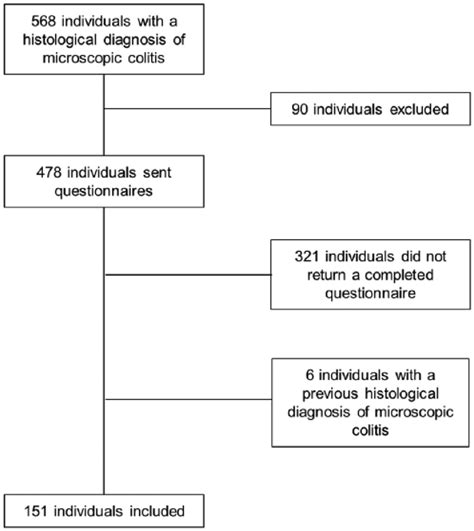 568 individuals with a histological diagnosis of microscopic colitis

90 individuals excluded

478 individuals sent questionnaires

321 individuals did not return a completed questionnaire

6 individuals with a previous histological diagnosis of microscopic colitis

151 individuals included